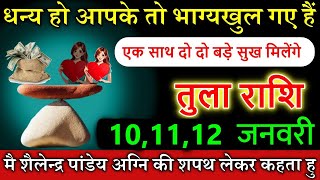 धन्य हो आपके तो भाग्यखुल गए हैं

एक साथ दो दो बड़े सुख मिलेंगे

तुला राशि

10,11,12 जनवरी

मै शैलेन्द्र पांडेय अग्नि की शपथ लेकर कहता हु